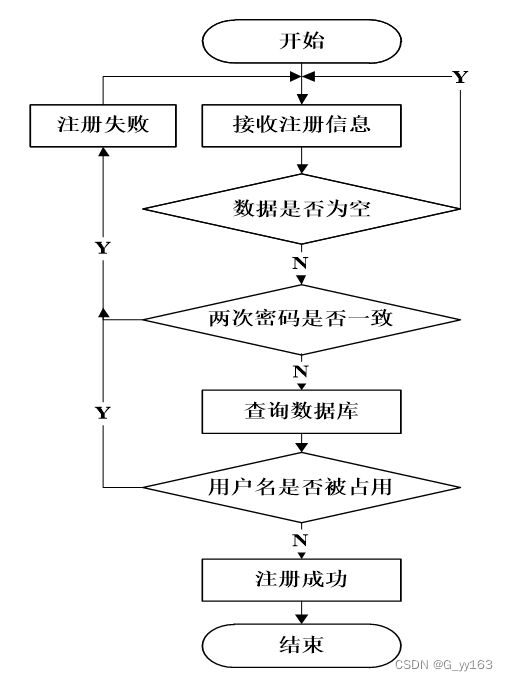 开始

Y

注册失败

接收注册信息

数据是否为空

Y

N

两次密码是否一致

N

Y

查询数据库

用户名是否被占用

N

注册成功

结束

CSDN @G_yy163